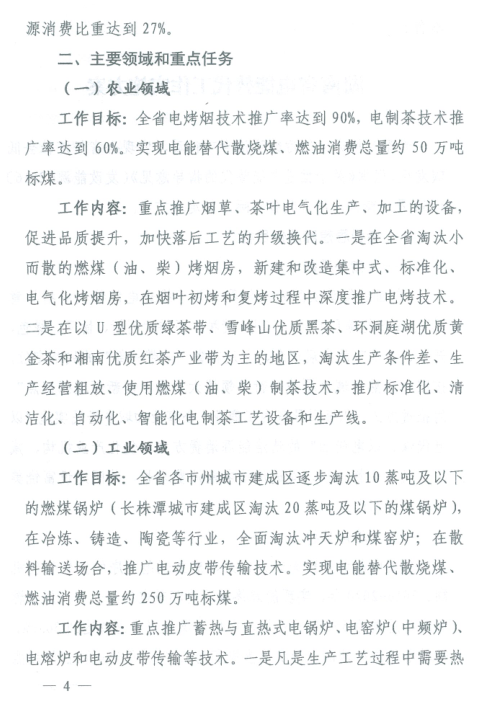 源消费比重达到 27%。

二、主要领域和重点任务

（一）农业领域

工作目标：全省电烤烟技术推广率达到 90%，电制茶技术推广率达到 60%。实现电能替代散烧煤、燃油消费总量约 50 万吨标煤。

工作内容：重点推广烟草、茶叶电气化生产、加工的设备，促进品质提升，加快落后工艺的升级换代。一是在全省淘汰小而散的燃煤（油、柴）烤烟房，新建和改造集中式、标准化、电气化烤烟房，在烟叶初烤和复烤过程中深度推广电烤技术。二是在以 U 型优质绿茶带、雪峰山优质黑茶、环洞庭湖优质黄金茶和湘南优质红茶产业带为主的地区，淘汰生产条件差、生产经营粗放、使用燃煤（油、柴）制茶技术，推广标准化、清洁化、自动化、智能化电制茶工艺设备和生产线。

（二）工业领域

工作目标：全省各市州城市建成区逐步淘汰 10 蒸吨及以下的燃煤锅炉（长株潭城市建成区淘汰 20 蒸吨及以下的煤锅炉），在冶炼、铸造、陶瓷等行业，全面淘汰冲天炉和煤窑炉；在散料输送场合，推广电动皮带传输技术。实现电能替代散烧煤、燃油消费总量约 250 万吨标煤。

工作内容：重点推广蓄热与直热式电锅炉、电窑炉（中频炉）、电熔炉和电动皮带传输等技术。一是凡是生产工艺过程中需要热

— 4 —